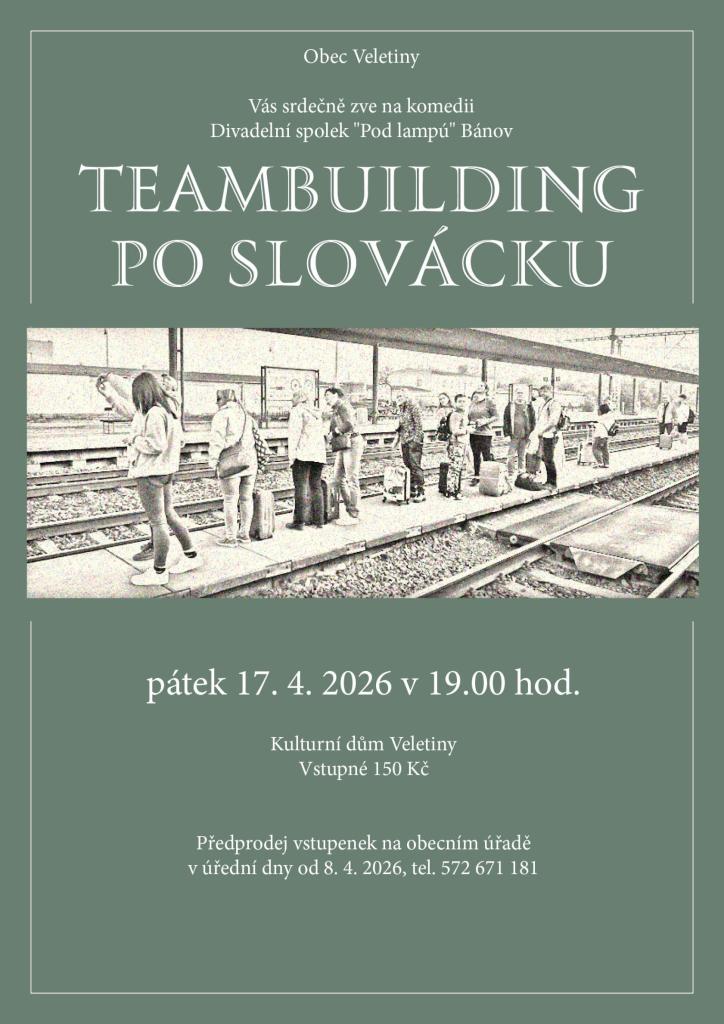 Obec Veletiny

Vás srdečně zve na komedii
Divadelní spolek "Pod lampú" Bánov

TEAMBUILDING
PO SLOVÁCKU

pátek 17. 4. 2026 v 19.00 hod.

Kulturní dům Veletiny
Vstupné 150 Kč

Předprodej vstupenek na obecním úřadě
v úřední dny od 8. 4. 2026, tel. 572 671 181